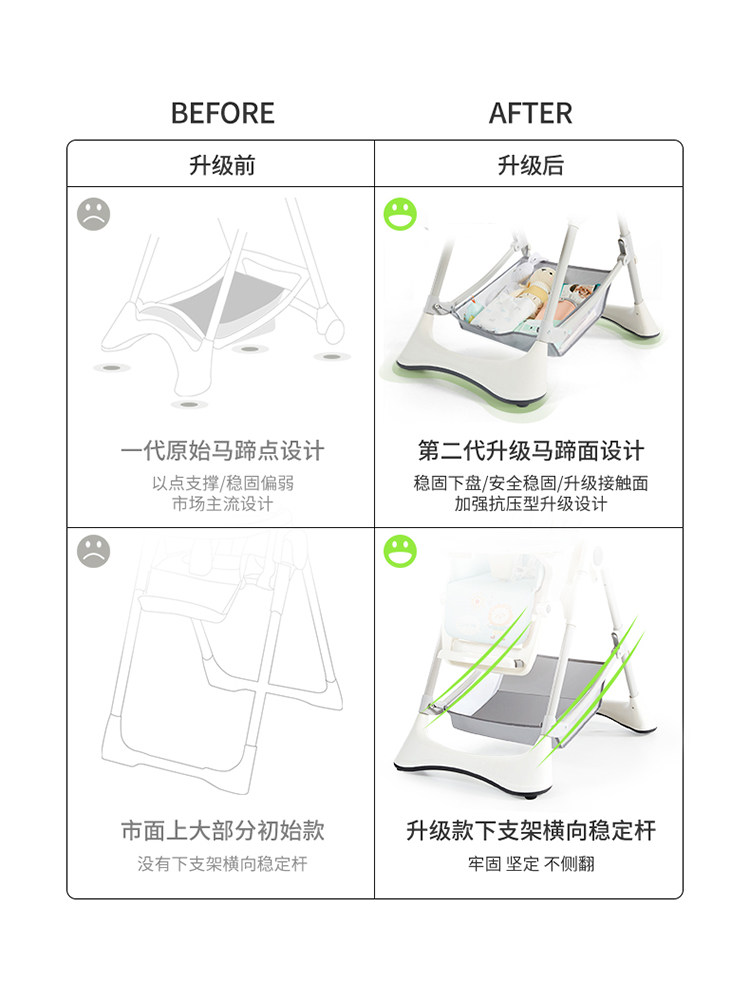 BEFORE

升级前

一代原始马蹄点设计

以点支撑/稳固偏弱
市场主流设计

市面上大部分初始款

没有下支架横向稳定杆

AFTER

升级后

第二代升级马蹄面设计

稳固下盘/安全稳固/升级接触面
加强抗压型升级设计

升级款下支架横向稳定杆

牢固 坚定 不侧翻